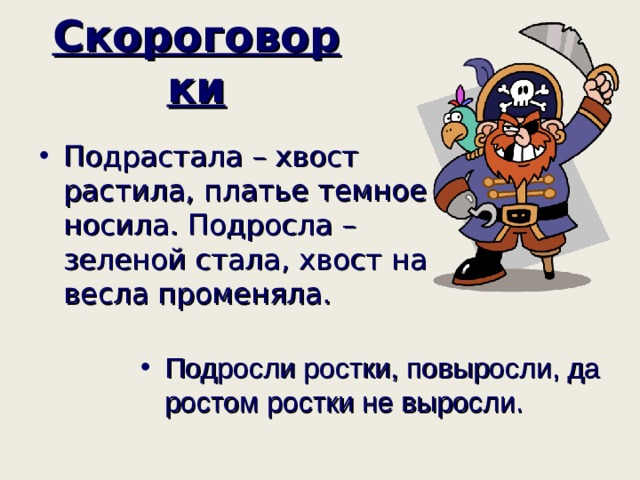 Скороговорки

• Подрастала – хвост растила, платье темное носила. Подросла – зеленой стала, хвост на весла променяла.

• Подросли ростки, повыросли, да ростом ростки не выросли.